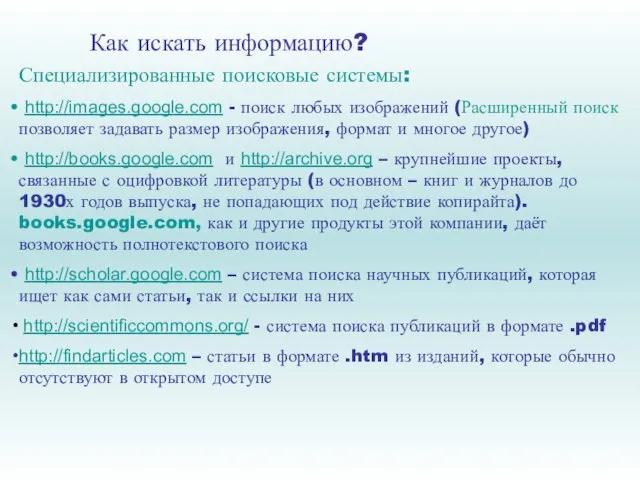 Как искать информацию?

Специализированные поисковые системы:

• http://images.google.com - поиск любых изображений (Расширенный поиск позволяет задавать размер изображения, формат и многое другое)

• http://books.google.com и http://archive.org – крупнейшие проекты, связанные с оцифровкой литературы (в основном – книг и журналов до 1930х годов выпуска, не попадающих под действие копирайта). books.google.com, как и другие продукты этой компании, даёт возможность полнотекстового поиска

• http://scholar.google.com – система поиска научных публикаций, которая ищет как сами статьи, так и ссылки на них

• http://scientificcommons.org/ - система поиска публикаций в формате .pdf

•http://findarticles.com – статьи в формате .htm из изданий, которые обычно отсутствуют в открытом доступе